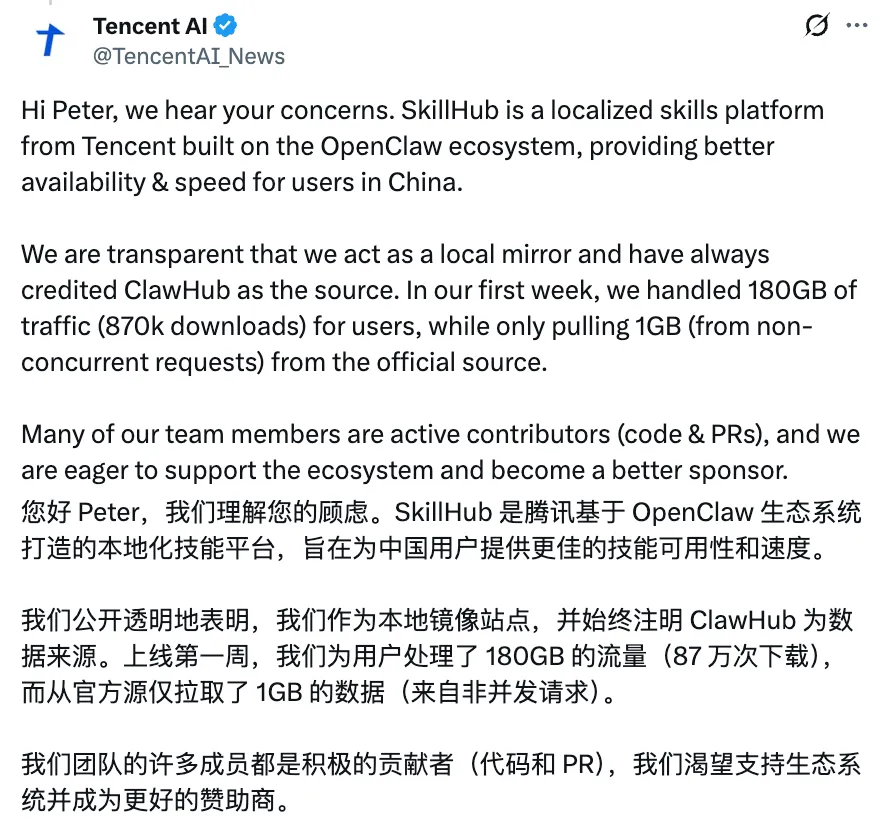 Tencent AI
@TencentAI_News

Hi Peter, we hear your concerns. SkillHub is a localized skills platform from Tencent built on the OpenClaw ecosystem, providing better availability & speed for users in China.

We are transparent that we act as a local mirror and have always credited ClawHub as the source. In our first week, we handled 180GB of traffic (870k downloads) for users, while only pulling 1GB (from non-concurrent requests) from the official source.

Many of our team members are active contributors (code & PRs), and we are eager to support the ecosystem and become a better sponsor.
您好 Peter，我们理解您的顾虑。SkillHub 是腾讯基于 OpenClaw 生态系统打造的本地化技能平台，旨在为中国用户提供更佳的技能可用性和速度。

我们公开透明地表明，我们作为本地镜像站点，并始终注明 ClawHub 为数据来源。上线第一周，我们为用户处理了 180GB 的流量（87 万次下载），而从官方源仅拉取了 1GB 的数据（来自非并发请求）。

我们团队的许多成员都是积极的贡献者（代码和 PR），我们渴望支持生态系统并成为更好的赞助商。